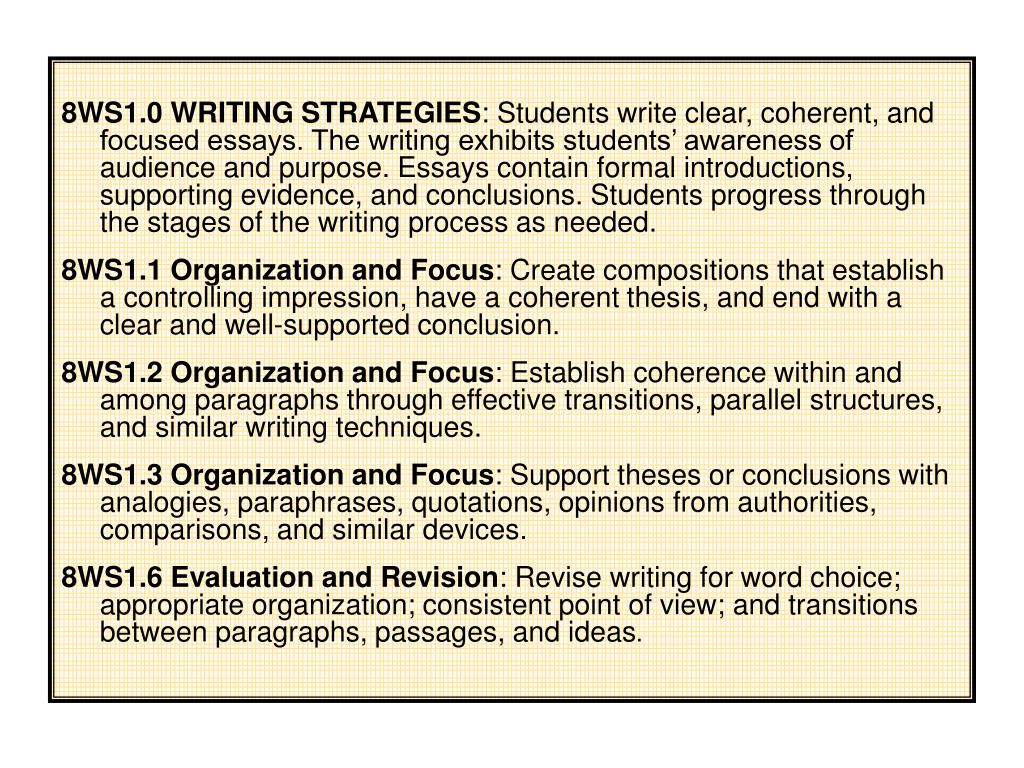 8WS1.0 WRITING STRATEGIES: Students write clear, coherent, and focused essays. The writing exhibits students' awareness of audience and purpose. Essays contain formal introductions, supporting evidence, and conclusions. Students progress through the stages of the writing process as needed.

8WS1.1 Organization and Focus: Create compositions that establish a controlling impression, have a coherent thesis, and end with a clear and well-supported conclusion.

8WS1.2 Organization and Focus: Establish coherence within and among paragraphs through effective transitions, parallel structures, and similar writing techniques.

8WS1.3 Organization and Focus: Support theses or conclusions with analogies, paraphrases, quotations, opinions from authorities, comparisons, and similar devices.

8WS1.6 Evaluation and Revision: Revise writing for word choice; appropriate organization; consistent point of view; and transitions between paragraphs, passages, and ideas.